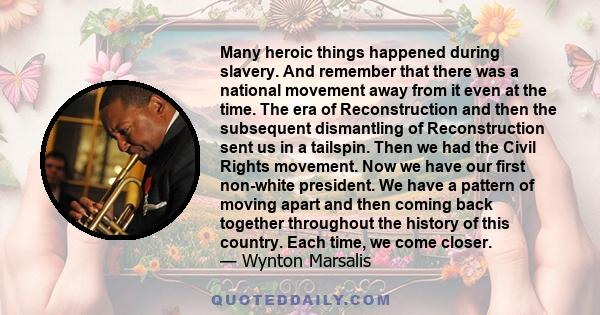 Many heroic things happened during slavery. And remember that there was a national movement away from it even at the time. The era of Reconstruction and then the subsequent dismantling of Reconstruction sent us in a tailspin. Then we had the Civil Rights movement. Now we have our first non-white president. We have a pattern of moving apart and then coming back together throughout the history of this country. Each time, we come closer.
— Wynton Marsalis

QUOTEDDAILY.COM